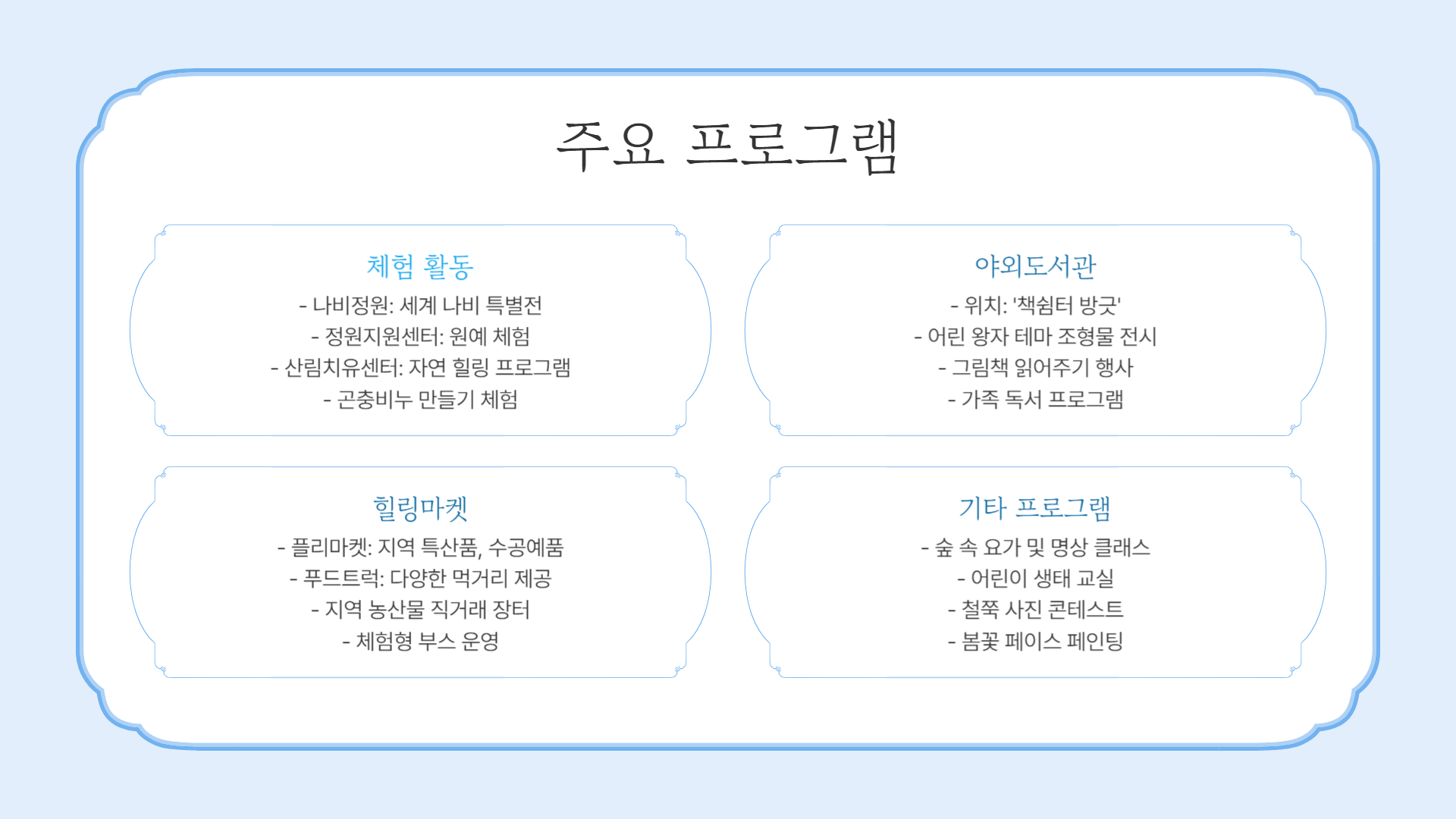 주요 프로그램

체험 활동

- 나비정원: 세계 나비 특별전
- 정원지원센터: 원예 체험
- 산림치유센터: 자연 힐링 프로그램
- 곤충비누 만들기 체험

야외도서관

- 위치: '책쉼터 방긋'
- 어린 왕자 테마 조형물 전시
- 그림책 읽어주기 행사
- 가족 독서 프로그램

힐링마켓

- 플리마켓: 지역 특산품, 수공예품
- 푸드트럭: 다양한 먹거리 제공
- 지역 농산물 직거래 장터
- 체험형 부스 운영

기타 프로그램

- 숲 속 요가 및 명상 클래스
- 어린이 생태 교실
- 철쭉 사진 콘테스트
- 봄꽃 페이스 페인팅